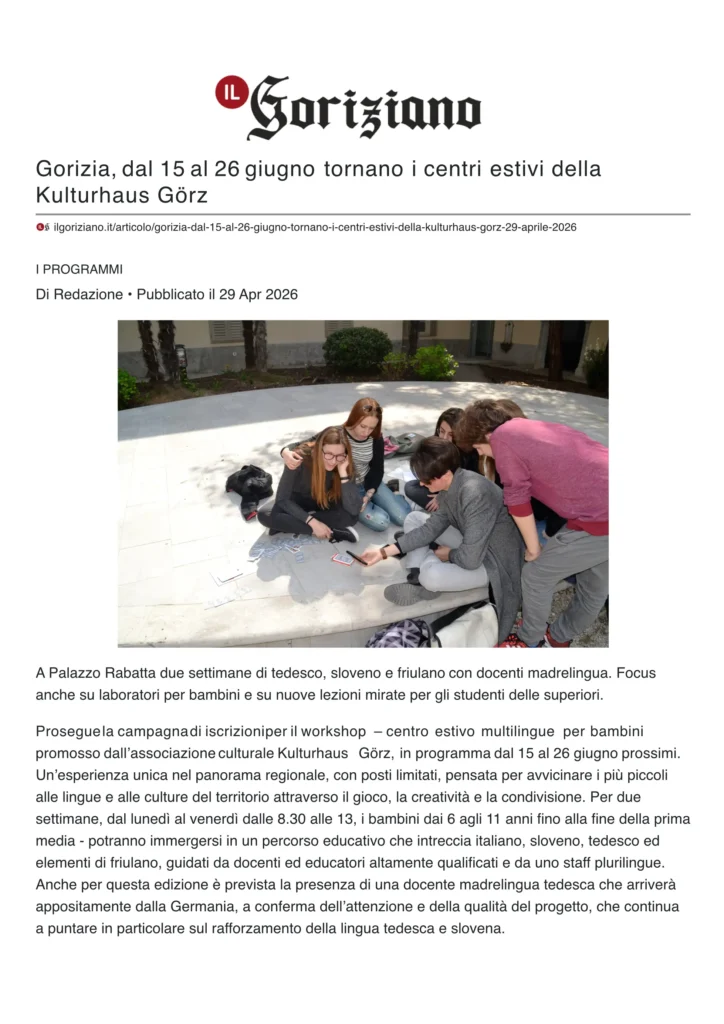 IL Goriziano

Gorizia, dal 15 al 26 giugno tornano i centri estivi della Kulturhaus Görz

ilgoriziano.it/articolo/gorizia-dal-15-al-26-giugno-tornano-i-centri-estivi-della-kulturhaus-gorz-29-aprile-2026

I PROGRAMMI

Di Redazione • Pubblicato il 29 Apr 2026

A Palazzo Rabatta due settimane di tedesco, sloveno e friulano con docenti madrelingua. Focus anche su laboratori per bambini e su nuove lezioni mirate per gli studenti delle superiori.

Proseguela campagnadi iscrizioniper il workshop – centro estivo multilingue per bambini promosso dall'associazione culturale Kulturhaus Görz, in programma dal 15 al 26 giugno prossimi. Un'esperienza unica nel panorama regionale, con posti limitati, pensata per avvicinare i più piccoli alle lingue e alle culture del territorio attraverso il gioco, la creatività e la condivisione. Per due settimane, dal lunedì al venerdì dalle 8.30 alle 13, i bambini dai 6 agli 11 anni fino alla fine della prima media - potranno immergersi in un percorso educativo che intreccia italiano, sloveno, tedesco ed elementi di friulano, guidati da docenti ed educatori altamente qualificati e da uno staff plurilingue. Anche per questa edizione è prevista la presenza di una docente madrelingua tedesca che arriverà appositamente dalla Germania, a conferma dell'attenzione e della qualità del progetto, che continua a puntare in particolare sul rafforzamento della lingua tedesca e slovena.